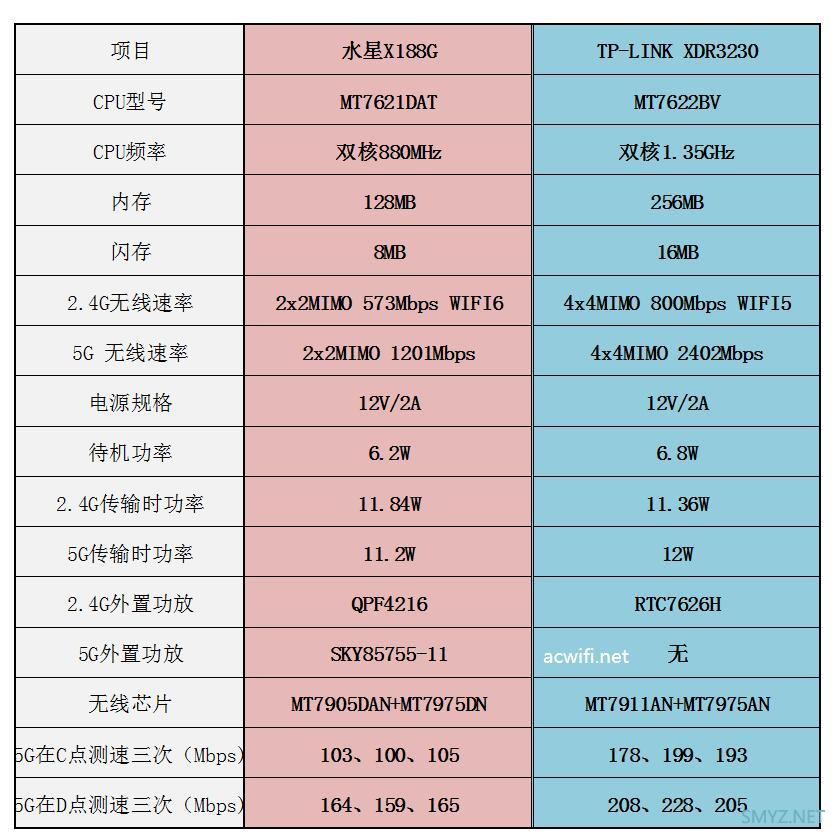 | 项目 | 水星X188G | TP-LINK XDR3230 |
|---|---|---|
| CPU型号 | MT7621DAT | MT7622BV |
| CPU频率 | 双核880MHz | 双核1.35GHz |
| 内存 | 128MB | 256MB |
| 闪存 | 8MB | 16MB |
| 2.4G无线速率 | 2x2MIMO 573Mbps WIFI6 | 4x4MIMO 800Mbps WIFI5 |
| 5G 无线速率 | 2x2MIMO 1201Mbps | 4x4MIMO 2402Mbps |
| 电源规格 | 12V/2A | 12V/2A |
| 待机功率 | 6.2W | 6.8W |
| 2.4G传输时功率 | 11.84W | 11.36W |
| 5G传输时功率 | 11.2W | 12W |
| 2.4G外置功放 | QPF4216 | RTC7626H |
| 5G外置功放 | SKY85755-11 | acwifi.net 无 |
| 无线芯片 | MT7905DAN+MT7975DN | MT7911AN+MT7975AN |
| 5G在C点测速三次（Mbps) | 103、100、105 | 178、199、193 |
| 5G在D点测速三次（Mbps) | 164、159、165 | 208、228、205 |

SMYZ.NET